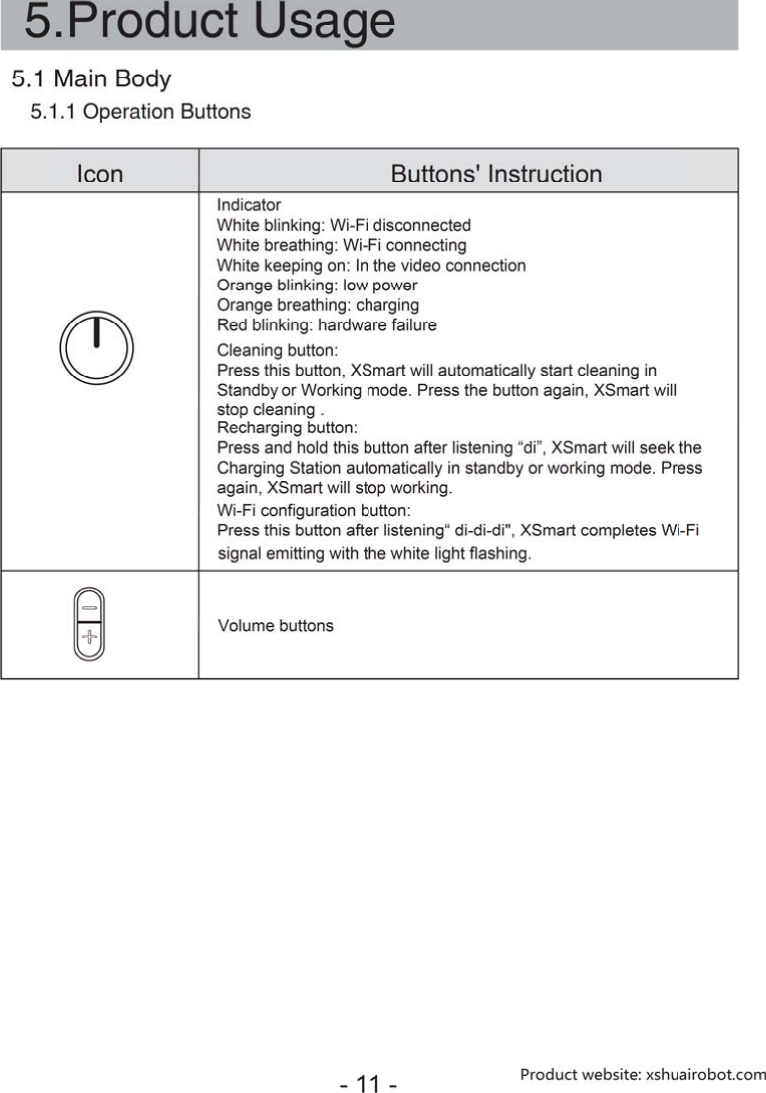 5.Product Usage

5.1 Main Body

5.1.1 Operation Buttons

| Icon | Buttons' Instruction |
|---|---|
| | Indicator<br>White blinking: Wi-Fi disconnected<br>White breathing: Wi-Fi connecting<br>White keeping on: In the video connection<br>Orange blinking: low power<br>Orange breathing: charging<br>Red blinking: hardware failure<br>Cleaning button:<br>Press this button, XSmart will automatically start cleaning in Standby or Working mode. Press the button again, XSmart will stop cleaning .<br>Recharging button:<br>Press and hold this button after listening “di”, XSmart will seek the Charging Station automatically in standby or working mode. Press again, XSmart will stop working.<br>Wi-Fi configuration button:<br>Press this button after listening“ di-di-di", XSmart completes Wi-Fi signal emitting with the white light flashing. |
| | Volume buttons |

- 11 -

Product website: xshuairobot.com